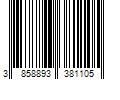 3 858893 381105